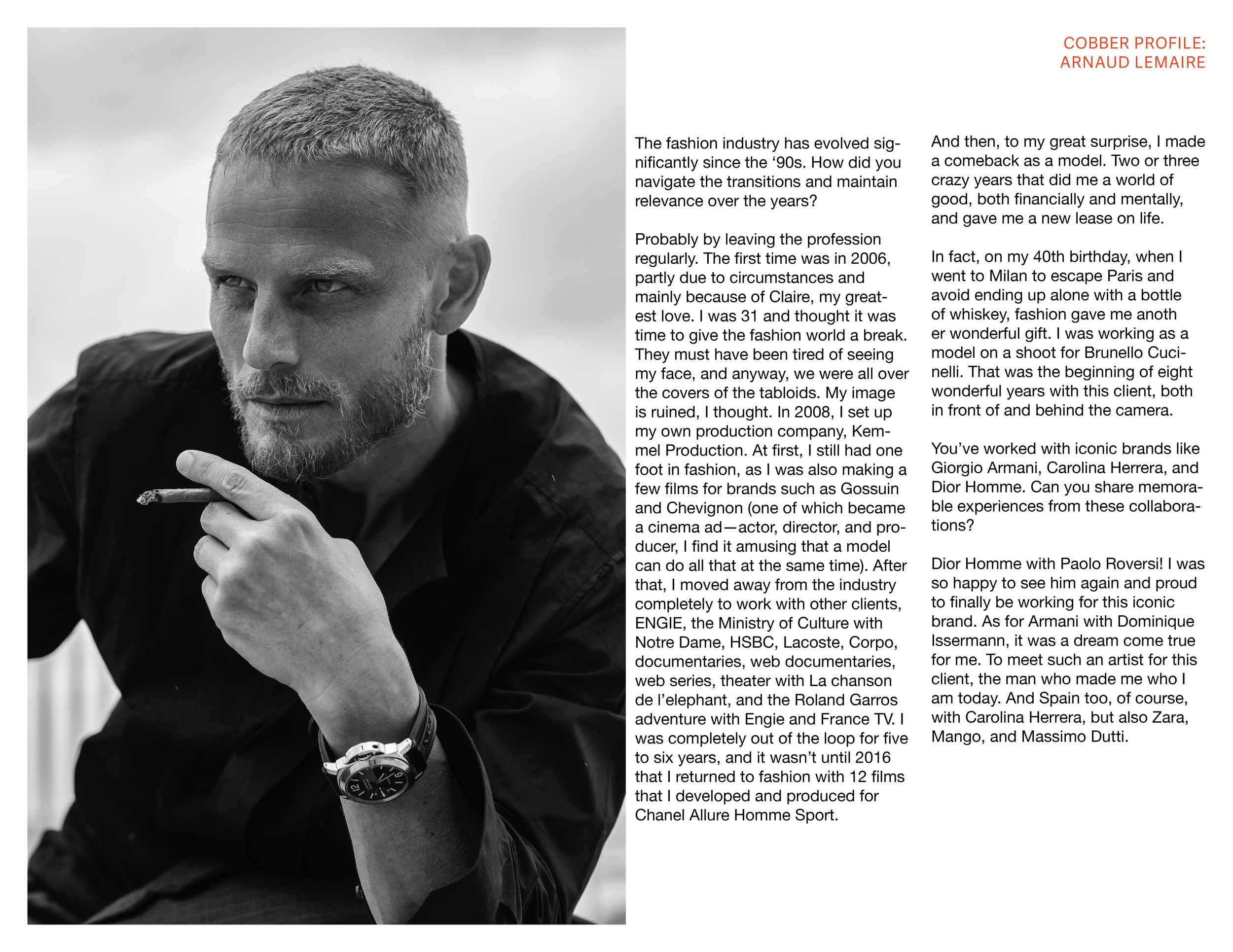 COBBER PROFILE:
ARNAUD LEMAIRE

The fashion industry has evolved significantly since the ‘90s. How did you navigate the transitions and maintain relevance over the years?

Probably by leaving the profession regularly. The first time was in 2006, partly due to circumstances and mainly because of Claire, my greatest love. I was 31 and thought it was time to give the fashion world a break. They must have been tired of seeing my face, and anyway, we were all over the covers of the tabloids. My image is ruined, I thought. In 2008, I set up my own production company, Kemmel Production. At first, I still had one foot in fashion, as I was also making a few films for brands such as Gossuin and Chevignon (one of which became a cinema ad—actor, director, and producer, I find it amusing that a model can do all that at the same time). After that, I moved away from the industry completely to work with other clients, ENGIE, the Ministry of Culture with Notre Dame, HSBC, Lacoste, Corpo, documentaries, web documentaries, web series, theater with La chanson de l’elephant, and the Roland Garros adventure with Engie and France TV. I was completely out of the loop for five to six years, and it wasn’t until 2016 that I returned to fashion with 12 films that I developed and produced for Chanel Allure Homme Sport.

And then, to my great surprise, I made a comeback as a model. Two or three crazy years that did me a world of good, both financially and mentally, and gave me a new lease on life.

In fact, on my 40th birthday, when I went to Milan to escape Paris and avoid ending up alone with a bottle of whiskey, fashion gave me anoth er wonderful gift. I was working as a model on a shoot for Brunello Cucinelli. That was the beginning of eight wonderful years with this client, both in front of and behind the camera.

You’ve worked with iconic brands like Giorgio Armani, Carolina Herrera, and Dior Homme. Can you share memorable experiences from these collaborations?

Dior Homme with Paolo Roversi! I was so happy to see him again and proud to finally be working for this iconic brand. As for Armani with Dominique Issermann, it was a dream come true for me. To meet such an artist for this client, the man who made me who I am today. And Spain too, of course, with Carolina Herrera, but also Zara, Mango, and Massimo Dutti.